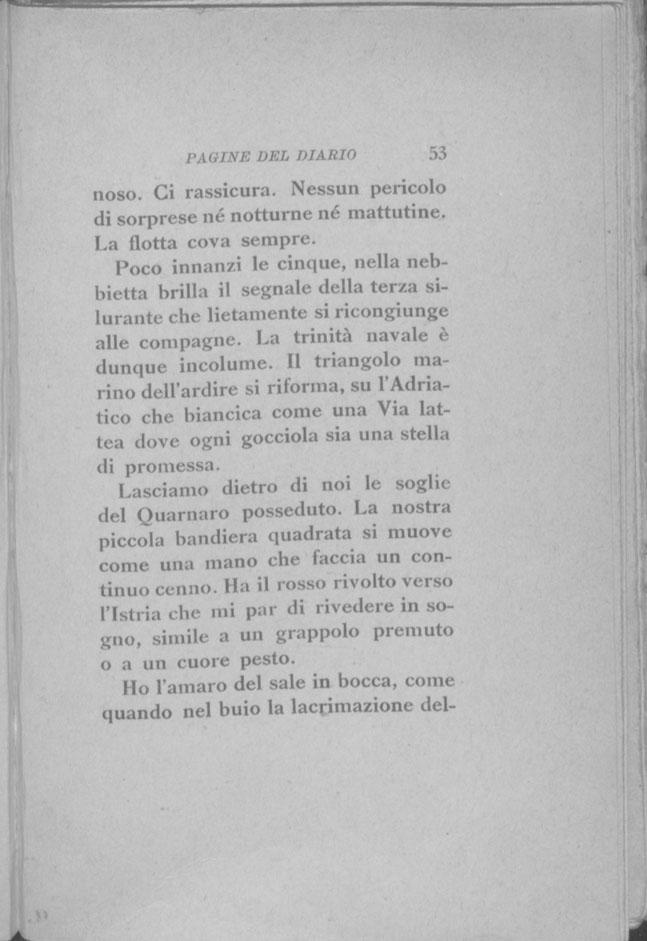 PAGINE DEL DIARIO 53

noso. Ci rassicura. Nessun pericolo di sorprese né notturne né mattutine. La flotta cova sempre.

Poco innanzi le cinque, nella nebbietta brilla il segnale della terza silurante che lietamente si ricongiunge alle compagne. La trinità navale è dunque incolume. Il triangolo marino dell'ardire si riforma, su l'Adriatico che biancica come una Via lattea dove ogni gocciola sia una stella di promessa.

Lasciamo dietro di noi le soglie del Quarnaro posseduto. La nostra piccola bandiera quadrata si muove come una mano che faccia un continuo cenno. Ha il rosso rivolto verso l'Istria che mi par di rivedere in sogno, simile a un grappolo premuto o a un cuore pesto.

Ho l'amaro del sale in bocca, come quando nel buio la lacrimazione del-